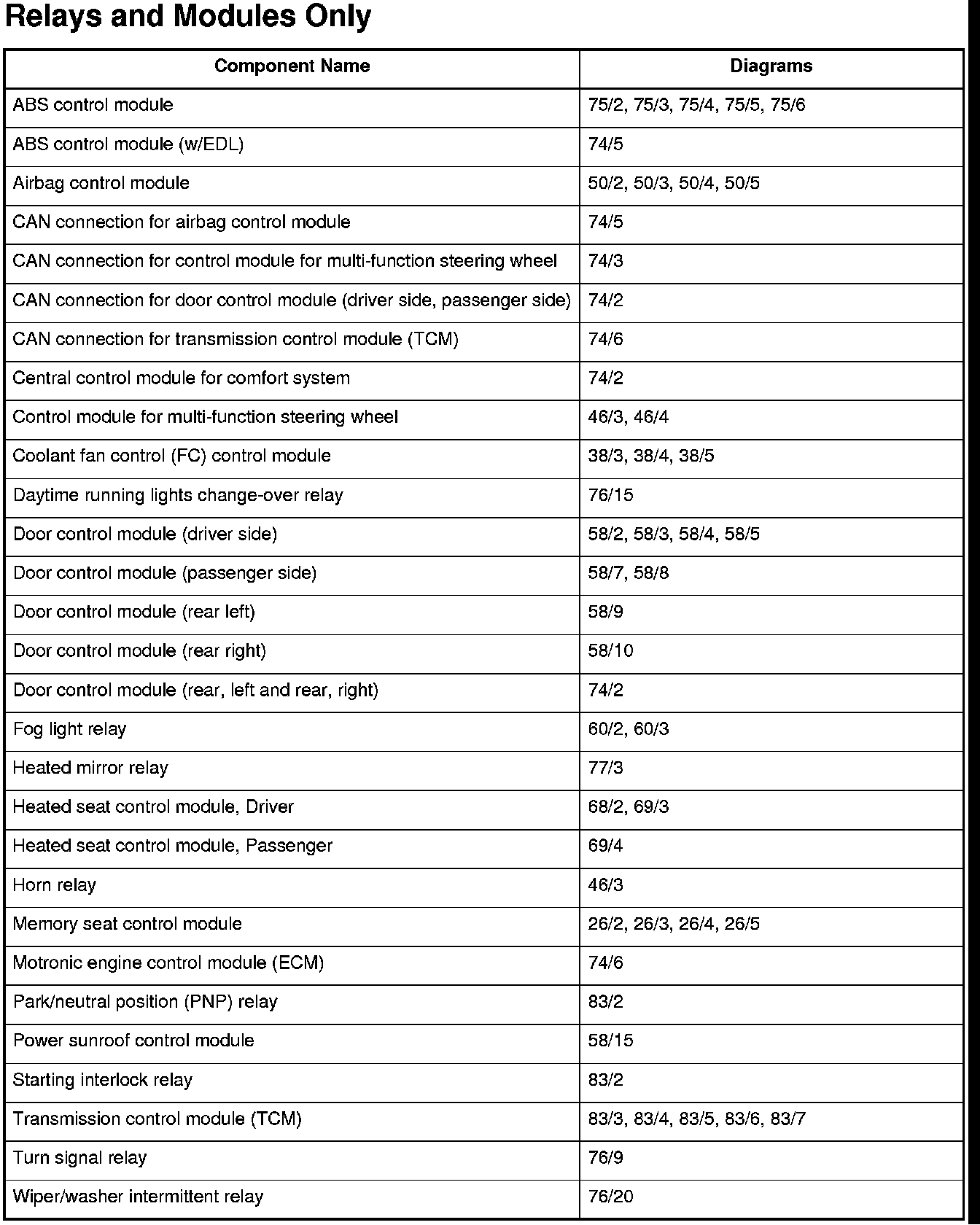 Relays and Modules Only

| Component Name | Diagrams |
|---|---|
| ABS control module | 75/2, 75/3, 75/4, 75/5, 75/6 |
| ABS control module (w/EDL) | 74/5 |
| Airbag control module | 50/2, 50/3, 50/4, 50/5 |
| CAN connection for airbag control module | 74/5 |
| CAN connection for control module for multi-function steering wheel | 74/3 |
| CAN connection for door control module (driver side, passenger side) | 74/2 |
| CAN connection for transmission control module (TCM) | 74/6 |
| Central control module for comfort system | 74/2 |
| Control module for multi-function steering wheel | 46/3, 46/4 |
| Coolant fan control (FC) control module | 38/3, 38/4, 38/5 |
| Daytime running lights change-over relay | 76/15 |
| Door control module (driver side) | 58/2, 58/3, 58/4, 58/5 |
| Door control module (passenger side) | 58/7, 58/8 |
| Door control module (rear left) | 58/9 |
| Door control module (rear right) | 58/10 |
| Door control module (rear, left and rear, right) | 74/2 |
| Fog light relay | 60/2, 60/3 |
| Heated mirror relay | 77/3 |
| Heated seat control module, Driver | 68/2, 69/3 |
| Heated seat control module, Passenger | 69/4 |
| Horn relay | 46/3 |
| Memory seat control module | 26/2, 26/3, 26/4, 26/5 |
| Motronic engine control module (ECM) | 74/6 |
| Park/neutral position (PNP) relay | 83/2 |
| Power sunroof control module | 58/15 |
| Starting interlock relay | 83/2 |
| Transmission control module (TCM) | 83/3, 83/4, 83/5, 83/6, 83/7 |
| Turn signal relay | 76/9 |
| Wiper/washer intermittent relay | 76/20 |